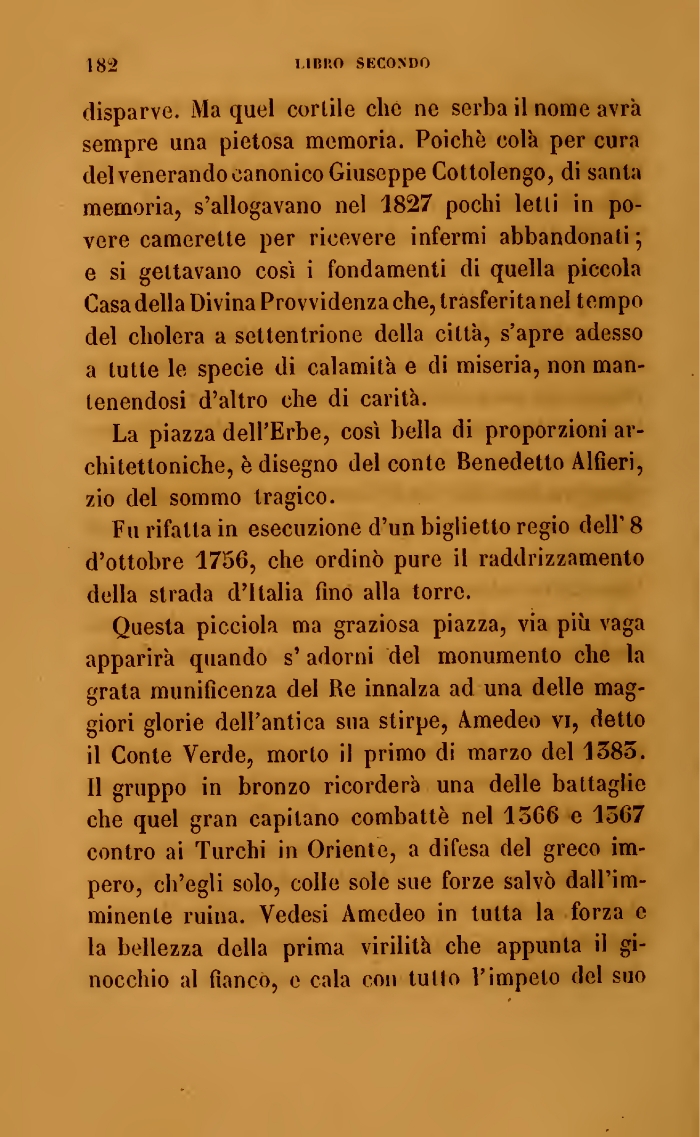 182 LIBRO SECONDO

disparve. Ma quel cortile che ne serba il nome avrà sempre una pietosa memoria. Poichè colà per cura del venerando canonico Giuseppe Cottolengo, di santa memoria, s'allogavano nel 1827 pochi letti in povere camerette per ricevere infermi abbandonati; e si gettavano così i fondamenti di quella piccola Casa della Divina Provvidenza che, trasferita nel tempo del cholera a settentrione della città, s'apre adesso a tutte le specie di calamità e di miseria, non mantenendosi d'altro che di carità.

La piazza dell'Erbe, così bella di proporzioni architettoniche, è disegno del conte Benedetto Alfieri, zio del sommo tragico.

Fu rifatta in esecuzione d'un biglietto regio dell' 8 d'ottobre 1756, che ordinò pure il raddrizzamento della strada d'Italia fino alla torre.

Questa picciola ma graziosa piazza, via più vaga apparirà quando s' adorni del monumento che la grata munificenza del Re innalza ad una delle maggiori glorie dell'antica sua stirpe, Amedeo VI, detto il Conte Verde, morto il primo di marzo del 1383. Il gruppo in bronzo ricorderà una delle battaglie che quel gran capitano combattè nel 1366 e 1367 contro ai Turchi in Oriente, a difesa del greco impero, ch'egli solo, colle sole sue forze salvò dall'imminente ruina. Vedesi Amedeo in tutta la forza e la bellezza della prima virilità che appunta il ginocchio al fianco, e cala con tutto l'impeto del suo